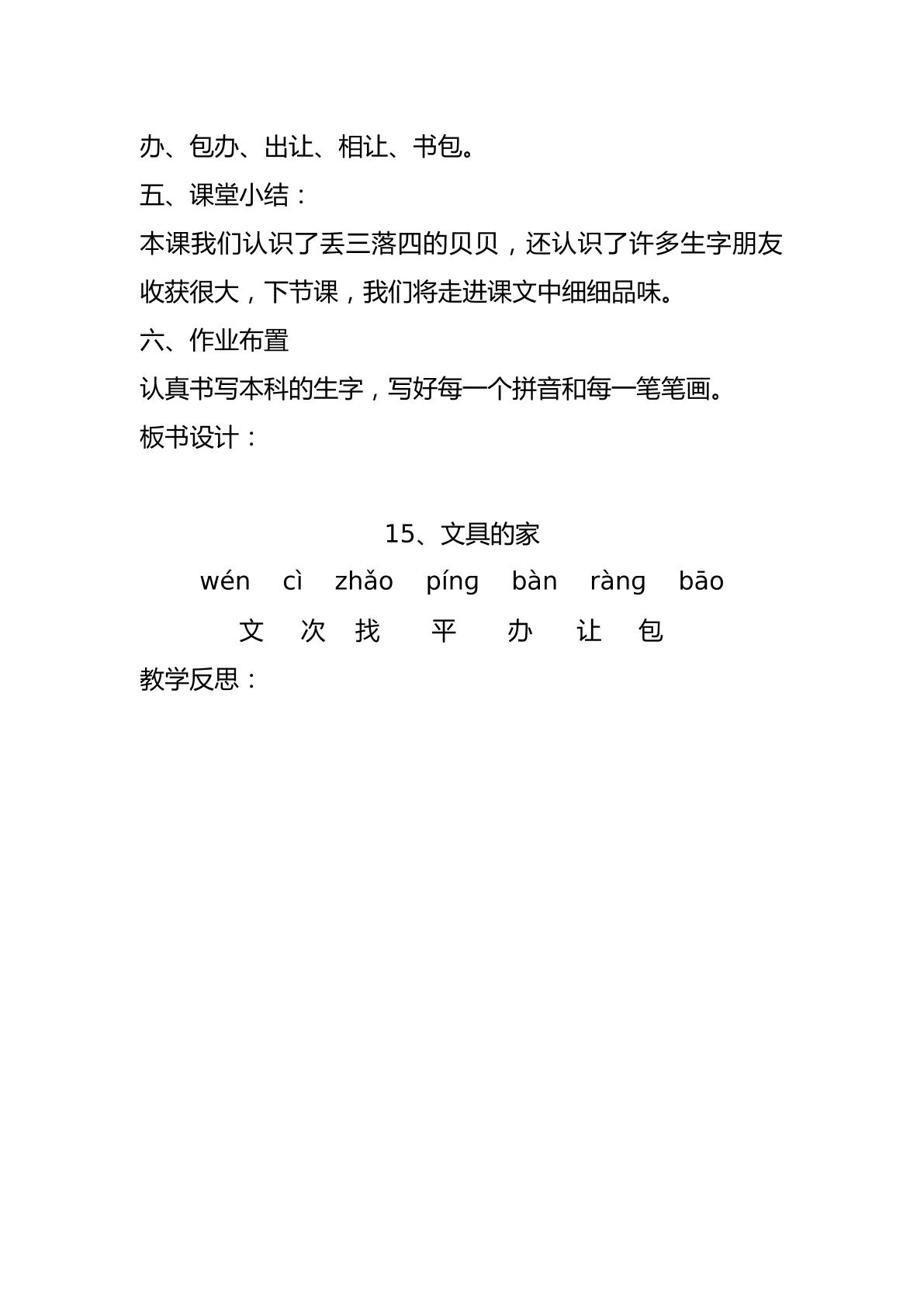 办、包办、出让、相让、书包。
五、课堂小结：
本课我们认识了丢三落四的贝贝，还认识了许多生字朋友收获很大，下节课，我们将走进课文中细细品味。
六、作业布置
认真书写本科的生字，写好每一个拼音和每一笔笔画。
板书设计：

15、文具的家
wén cì zhǎo píng bàn ràng bāo
文 次 找 平 办 让 包
教学反思：